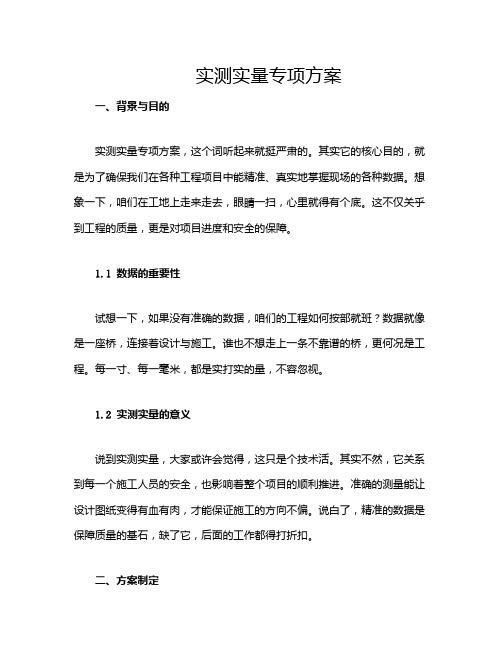 实测实量专项方案

一、背景与目的

实测实量专项方案，这个词听起来就挺严肃的。其实它的核心目的，就是为了确保我们在各种工程项目中能精准、真实地掌握现场的各种数据。想象一下，咱们在工地上走来走去，眼睛一扫，心里就得有个底。这不仅关乎到工程的质量，更是对项目进度和安全的保障。

1.1 数据的重要性

试想一下，如果没有准确的数据，咱们的工程如何按部就班？数据就像是一座桥，连接着设计与施工。谁也不想走上一条不靠谱的桥，更何况是工程。每一寸、每一毫米，都是实打实的量，不容忽视。

1.2 实测实量的意义

说到实测实量，大家或许会觉得，这只是个技术活。其实不然，它关系到每一个施工人员的安全，也影响着整个项目的顺利推进。准确的测量能让设计图纸变得有血有肉，才能保证施工的方向不偏。说白了，精准的数据是保障质量的基石，缺了它，后面的工作都得打折扣。

二、方案制定